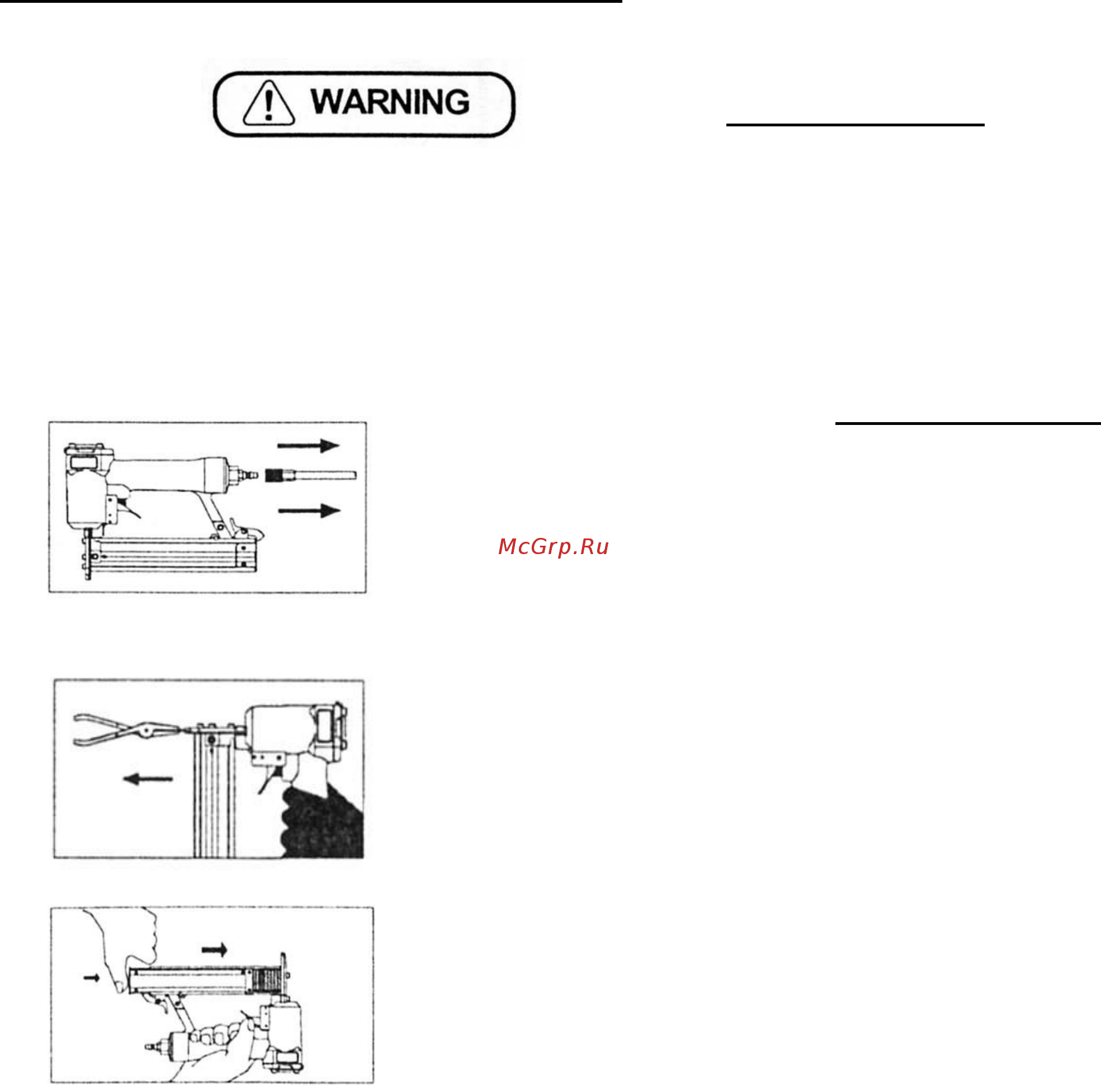 WARNING

McGrp.Ru